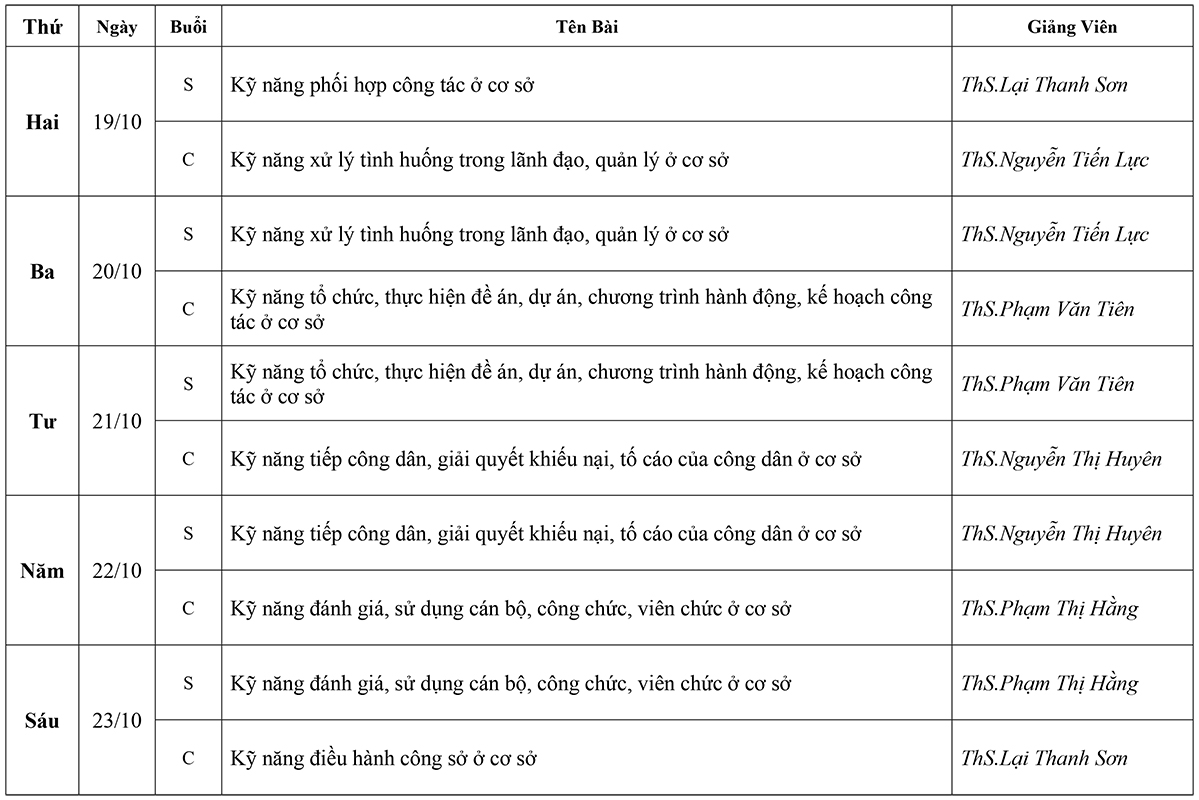 | Thứ | Ngày | Buổi | Tên Bài | Giảng Viên |
|---|---|---|---|---|
| Hai | 19/10 | S | Kỹ năng phối hợp công tác ở cơ sở | ThS.Lại Thanh Sơn |
| | | C | Kỹ năng xử lý tình huống trong lãnh đạo, quản lý ở cơ sở | ThS.Nguyễn Tiến Lực |
| Ba | 20/10 | S | Kỹ năng xử lý tình huống trong lãnh đạo, quản lý ở cơ sở | ThS.Nguyễn Tiến Lực |
| | | C | Kỹ năng tổ chức, thực hiện đề án, dự án, chương trình hành động, kế hoạch công tác ở cơ sở | ThS.Phạm Văn Tiên |
| Tư | 21/10 | S | Kỹ năng tổ chức, thực hiện đề án, dự án, chương trình hành động, kế hoạch công tác ở cơ sở | ThS.Phạm Văn Tiên |
| | | C | Kỹ năng tiếp công dân, giải quyết khiếu nại, tố cáo của công dân ở cơ sở | ThS.Nguyễn Thị Huyên |
| Năm | 22/10 | S | Kỹ năng tiếp công dân, giải quyết khiếu nại, tố cáo của công dân ở cơ sở | ThS.Nguyễn Thị Huyên |
| | | C | Kỹ năng đánh giá, sử dụng cán bộ, công chức, viên chức ở cơ sở | ThS.Phạm Thị Hằng |
| Sáu | 23/10 | S | Kỹ năng đánh giá, sử dụng cán bộ, công chức, viên chức ở cơ sở | ThS.Phạm Thị Hằng |
| | | C | Kỹ năng điều hành công sở ở cơ sở | ThS.Lại Thanh Sơn |